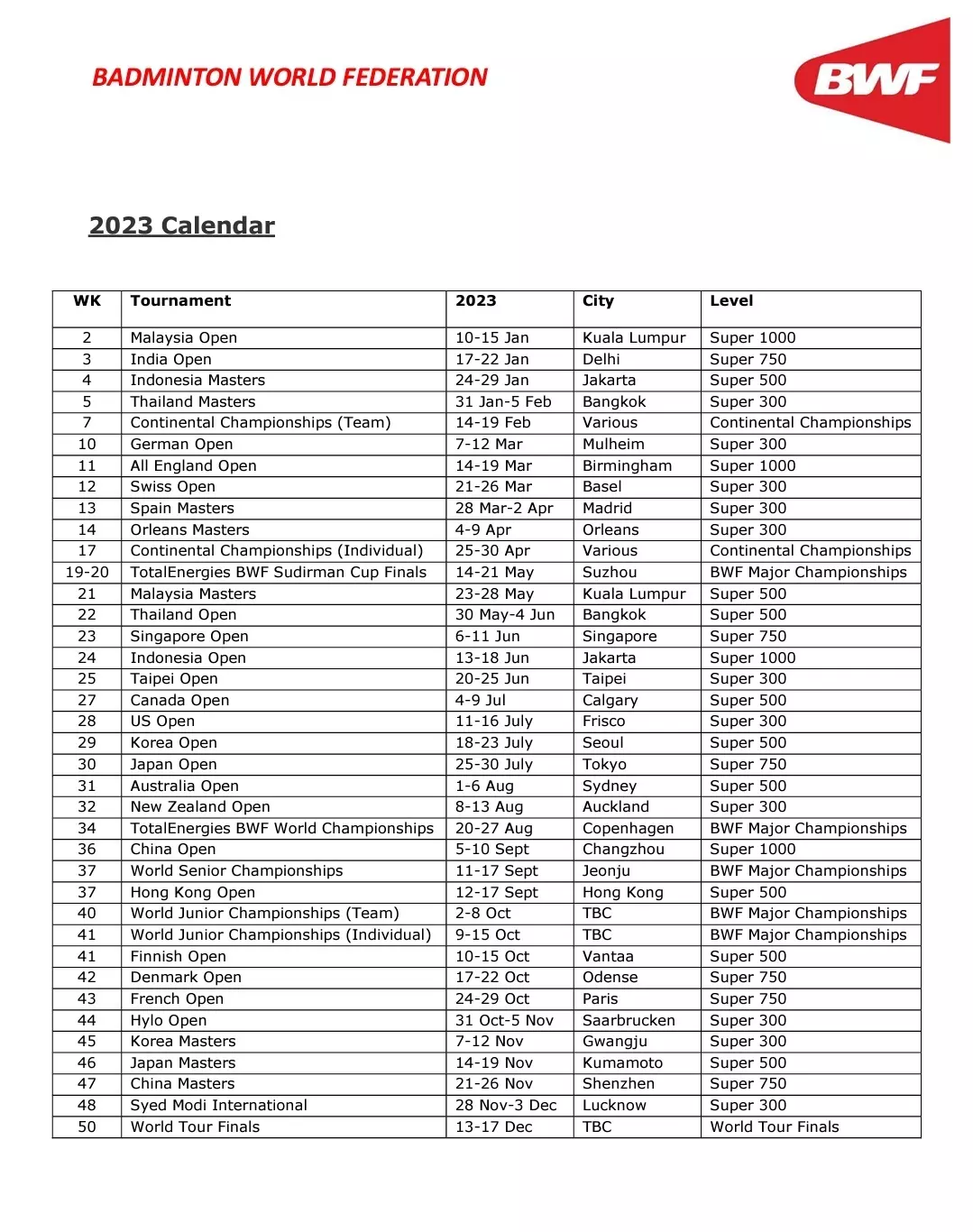 BADMINTON WORLD FEDERATION

BWF

2023 Calendar

| WK | Tournament | 2023 | City | Level |
|---|---|---|---|---|
| 2 | Malaysia Open | 10-15 Jan | Kuala Lumpur | Super 1000 |
| 3 | India Open | 17-22 Jan | Delhi | Super 750 |
| 4 | Indonesia Masters | 24-29 Jan | Jakarta | Super 500 |
| 5 | Thailand Masters | 31 Jan-5 Feb | Bangkok | Super 300 |
| 7 | Continental Championships (Team) | 14-19 Feb | Various | Continental Championships |
| 10 | German Open | 7-12 Mar | Mulheim | Super 300 |
| 11 | All England Open | 14-19 Mar | Birmingham | Super 1000 |
| 12 | Swiss Open | 21-26 Mar | Basel | Super 300 |
| 13 | Spain Masters | 28 Mar-2 Apr | Madrid | Super 300 |
| 14 | Orleans Masters | 4-9 Apr | Orleans | Super 300 |
| 17 | Continental Championships (Individual) | 25-30 Apr | Various | Continental Championships |
| 19-20 | TotalEnergies BWF Sudirman Cup Finals | 14-21 May | Suzhou | BWF Major Championships |
| 21 | Malaysia Masters | 23-28 May | Kuala Lumpur | Super 500 |
| 22 | Thailand Open | 30 May-4 Jun | Bangkok | Super 500 |
| 23 | Singapore Open | 6-11 Jun | Singapore | Super 750 |
| 24 | Indonesia Open | 13-18 Jun | Jakarta | Super 1000 |
| 25 | Taipei Open | 20-25 Jun | Taipei | Super 300 |
| 27 | Canada Open | 4-9 Jul | Calgary | Super 500 |
| 28 | US Open | 11-16 July | Frisco | Super 300 |
| 29 | Korea Open | 18-23 July | Seoul | Super 500 |
| 30 | Japan Open | 25-30 July | Tokyo | Super 750 |
| 31 | Australia Open | 1-6 Aug | Sydney | Super 500 |
| 32 | New Zealand Open | 8-13 Aug | Auckland | Super 300 |
| 34 | TotalEnergies BWF World Championships | 20-27 Aug | Copenhagen | BWF Major Championships |
| 36 | China Open | 5-10 Sept | Changzhou | Super 1000 |
| 37 | World Senior Championships | 11-17 Sept | Jeonju | BWF Major Championships |
| 37 | Hong Kong Open | 12-17 Sept | Hong Kong | Super 500 |
| 40 | World Junior Championships (Team) | 2-8 Oct | TBC | BWF Major Championships |
| 41 | World Junior Championships (Individual) | 9-15 Oct | TBC | BWF Major Championships |
| 41 | Finnish Open | 10-15 Oct | Vantaa | Super 500 |
| 42 | Denmark Open | 17-22 Oct | Odense | Super 750 |
| 43 | French Open | 24-29 Oct | Paris | Super 750 |
| 44 | Hylo Open | 31 Oct-5 Nov | Saarbrucken | Super 300 |
| 45 | Korea Masters | 7-12 Nov | Gwangju | Super 300 |
| 46 | Japan Masters | 14-19 Nov | Kumamoto | Super 500 |
| 47 | China Masters | 21-26 Nov | Shenzhen | Super 750 |
| 48 | Syed Modi International | 28 Nov-3 Dec | Lucknow | Super 300 |
| 50 | World Tour Finals | 13-17 Dec | TBC | World Tour Finals |